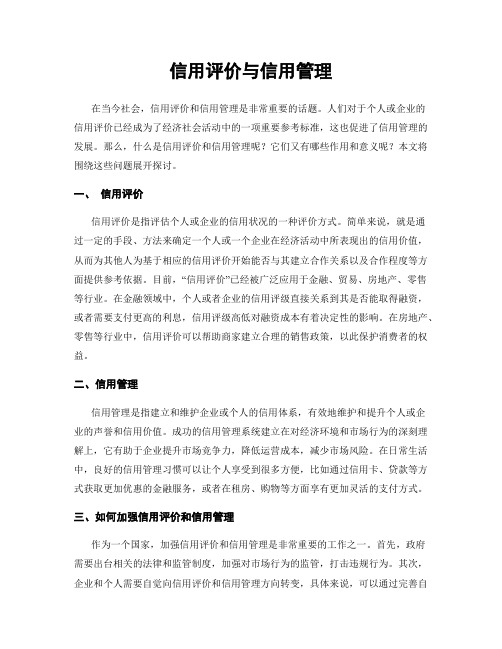 信用评价与信用管理

在当今社会，信用评价和信用管理是非常重要的话题。人们对于个人或企业的信用评价已经成为了经济社会活动中的一项重要参考标准，这也促进了信用管理的发展。那么，什么是信用评价和信用管理呢？它们又有哪些作用和意义呢？本文将围绕这些问题展开探讨。

一、 信用评价

信用评价是指评估个人或企业的信用状况的一种评价方式。简单来说，就是通过一定的手段、方法来确定一个人或一个企业在经济活动中所表现出的信用价值，从而为其他人为基于相应的信用评价开始能否与其建立合作关系以及合作程度等方面提供参考依据。目前，“信用评价”已经被广泛应用于金融、贸易、房地产、零售等行业。在金融领域中，个人或者企业的信用评级直接关系到其是否能取得融资，或者需要支付更高的利息，信用评级高低对融资成本有着决定性的影响。在房地产、零售等行业中，信用评价可以帮助商家建立合理的销售政策，以此保护消费者的权益。

二、信用管理

信用管理是指建立和维护企业或个人的信用体系，有效地维护和提升个人或企业的声誉和信用价值。成功的信用管理系统建立在对经济环境和市场行为的深刻理解上，它有助于企业提升市场竞争力，降低运营成本，减少市场风险。在日常生活中，良好的信用管理习惯可以让个人享受到很多方便，比如通过信用卡、贷款等方式获取更加优惠的金融服务，或者在租房、购物等方面享有更加灵活的支付方式。

三、如何加强信用评价和信用管理

作为一个国家，加强信用评价和信用管理是非常重要的工作之一。首先，政府需要出台相关的法律和监管制度，加强对市场行为的监管，打击违规行为。其次，企业和个人需要自觉向信用评价和信用管理方向转变，具体来说，可以通过完善自